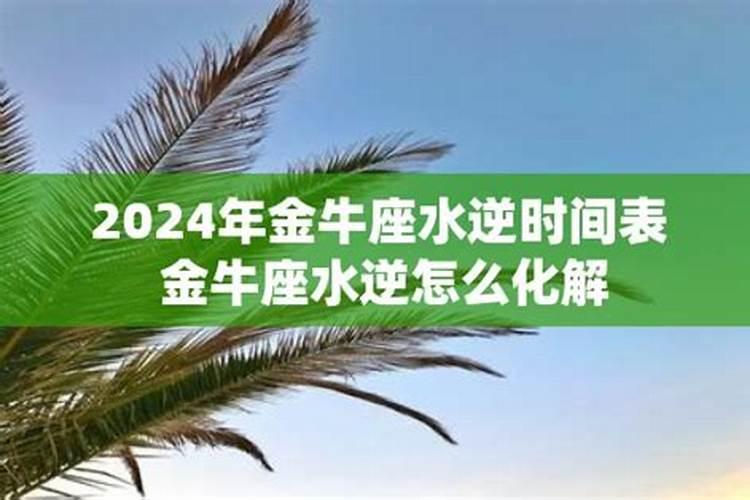 2024年金牛座水逆时间表
金牛座水逆怎么化解